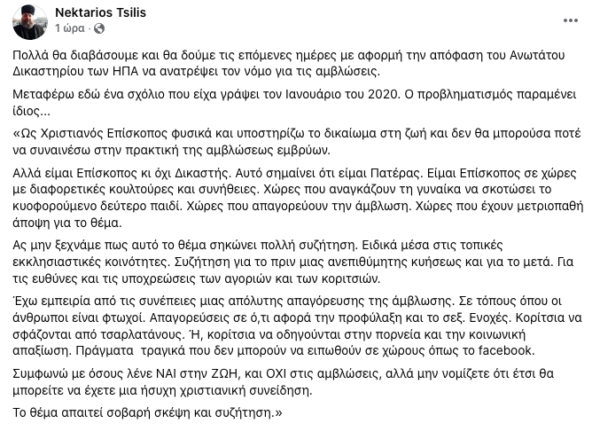 Nektarios Tsilis
1 ώρα ·

...

Πολλά θα διαβάσουμε και θα δούμε τις επόμενες ημέρες με αφορμή την απόφαση του Ανωτάτου Δικαστηρίου των ΗΠΑ να ανατρέψει τον νόμο για τις αμβλώσεις.

Μεταφέρω εδώ ένα σχόλιο που είχα γράψει τον Ιανουάριο του 2020. Ο προβληματισμός παραμένει ίδιος...

«Ως Χριστιανός Επίσκοπος φυσικά και υποστηρίζω το δικαίωμα στη ζωή και δεν θα μπορούσα ποτέ να συναινέσω στην πρακτική της αμβλώσεως εμβρύων.

Αλλά είμαι Επίσκοπος κι όχι Δικαστής. Αυτό σημαίνει ότι είμαι Πατέρας. Είμαι Επίσκοπος σε χώρες με διαφορετικές κουλτούρες και συνήθειες. Χώρες που αναγκάζουν τη γυναίκα να σκοτώσει το κυοφορούμενο δεύτερο παιδί. Χώρες που απαγορεύουν την άμβλωση. Χώρες που έχουν μετριοπαθή άποψη για το θέμα.

Ας μην ξεχνάμε πως αυτό το θέμα σηκώνει πολλή συζήτηση. Ειδικά μέσα στις τοπικές εκκλησιαστικές κοινότητες. Συζήτηση για το πριν μιας ανεπιθύμητης κυήσεως και για το μετά. Για τις ευθύνες και τις υποχρεώσεις των αγοριών και των κοριτσιών.

Έχω εμπειρία από τις συνέπειες μιας απόλυτης απαγόρευσης της άμβλωσης. Σε τόπους όπου οι άνθρωποι είναι φτωχοί. Απαγορεύσεις σε ό,τι αφορά την προφύλαξη και το σεξ. Ενοχές. Κορίτσια να σφάζονται από τσαρλατάνους. Ή, κορίτσια να οδηγούνται στην πορνεία και την κοινωνική απαξίωση. Πράγματα τραγικά που δεν μπορούν να ειπωθούν σε χώρους όπως το facebook.

Συμφωνώ με όσους λένε ΝΑΙ στην ΖΩΗ, και ΟΧΙ στις αμβλώσεις, αλλά μην νομίζετε ότι έτσι θα μπορείτε να έχετε μια ήσυχη χριστιανική συνείδηση.

Το θέμα απαιτεί σοβαρή σκέψη και συζήτηση.»